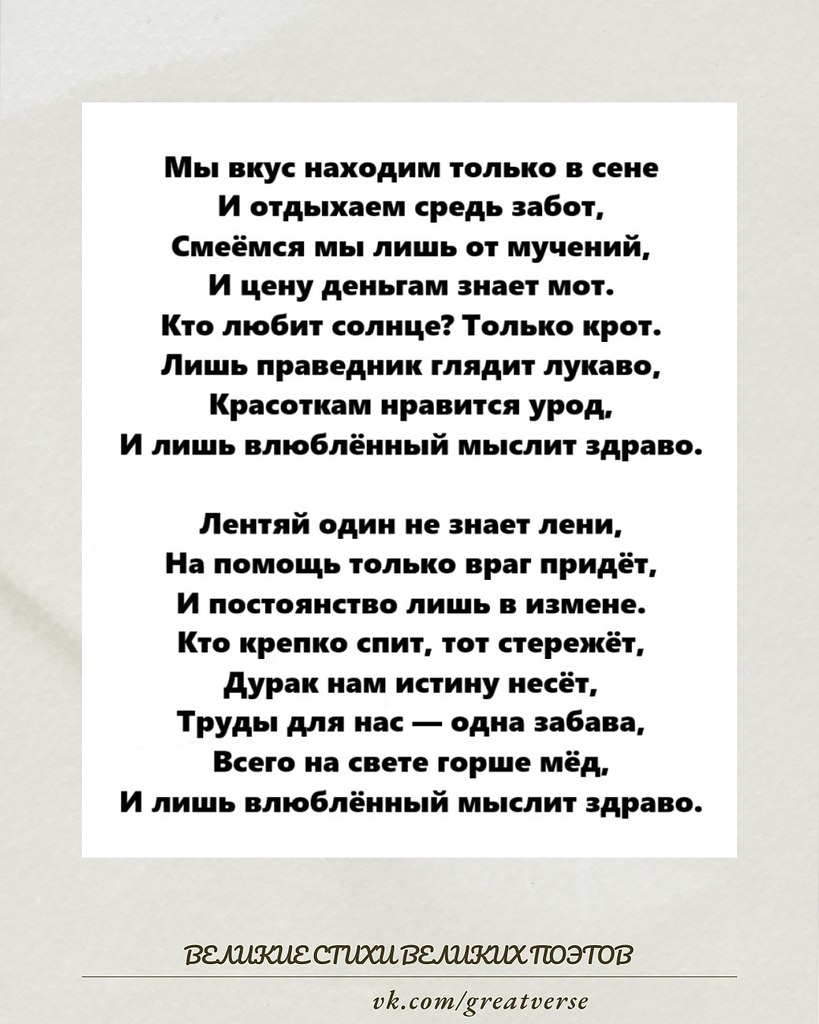 Мы вкус находим только в сене
И отдыхаем средь забот,
Смеёмся мы лишь от мучений,
И цену деньгам знает мот.
Кто любит солнце? Только крот.
Лишь праведник глядит лукаво,
Красоткам нравится урод,
И лишь влюблённый мыслит здраво.

Лентяй один не знает лени,
На помощь только враг придёт,
И постоянство лишь в измене.
Кто крепко спит, тот стережёт,
Дурак нам истину несёт,
Труды для нас — одна забава,
Всего на свете горше мёд,
И лишь влюблённый мыслит здраво.

ВЕЛИКИЕ СТИХИ ВЕЛИКИХ ПОЭТОВ

vk.com/greatverse